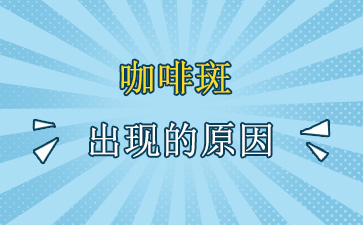 咖啡斑

出现的原因